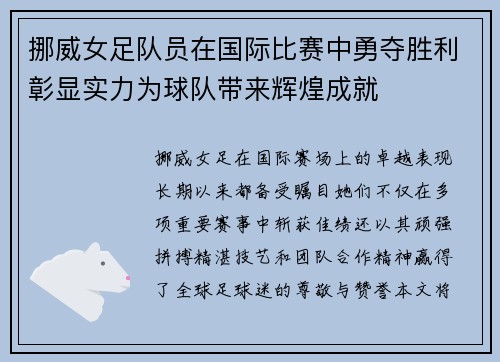 挪威女足队员在国际比赛中勇夺胜利彰显实力为球队带来辉煌成就

挪威女足在国际赛场上的卓越表现长期以来都备受瞩目她们不仅在多项重要赛事中斩获佳绩还以其顽强拼搏精湛技艺和团队合作精神赢得了全球足球迷的尊敬与赞誉本文将